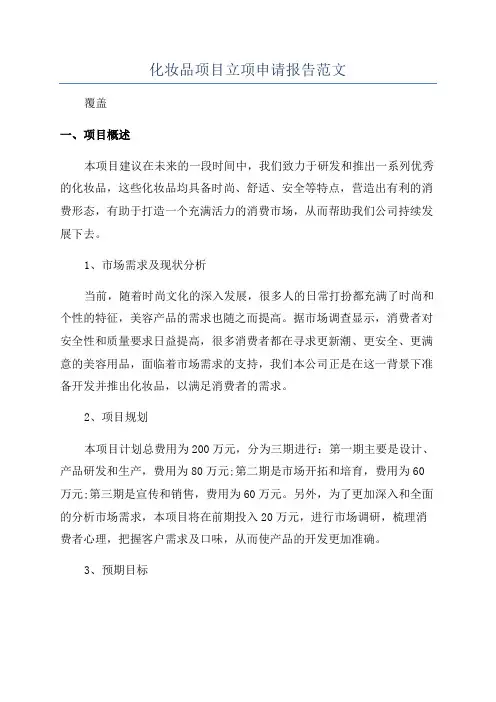 化妆品项目立项申请报告范文

覆盖

一、项目概述

本项目建议在未来的一段时间中，我们致力于研发和推出一系列优秀的化妆品，这些化妆品均具备时尚、舒适、安全等特点，营造出有利的消费形态，有助于打造一个充满活力的消费市场，从而帮助我们公司持续发展下去。

1、市场需求及现状分析

当前，随着时尚文化的深入发展，很多人的日常打扮都充满了时尚和个性的特征，美容产品的需求也随之而提高。据市场调查显示，消费者对安全性和质量要求日益提高，很多消费者都在寻求更新潮、更安全、更满意的美容用品，面临着市场需求的支持，我们本公司正是在这一背景下准备开发并推出化妆品，以满足消费者的需求。

2、项目规划

本项目计划总费用为200万元，分为三期进行：第一期主要是设计、产品研发和生产，费用为80万元;第二期是市场开拓和培育，费用为60万元;第三期是宣传和销售，费用为60万元。另外，为了更加深入和全面的分析市场需求，本项目将在前期投入20万元，进行市场调研，梳理消费者心理，把握客户需求及口味，从而使产品的开发更加准确。

3、预期目标